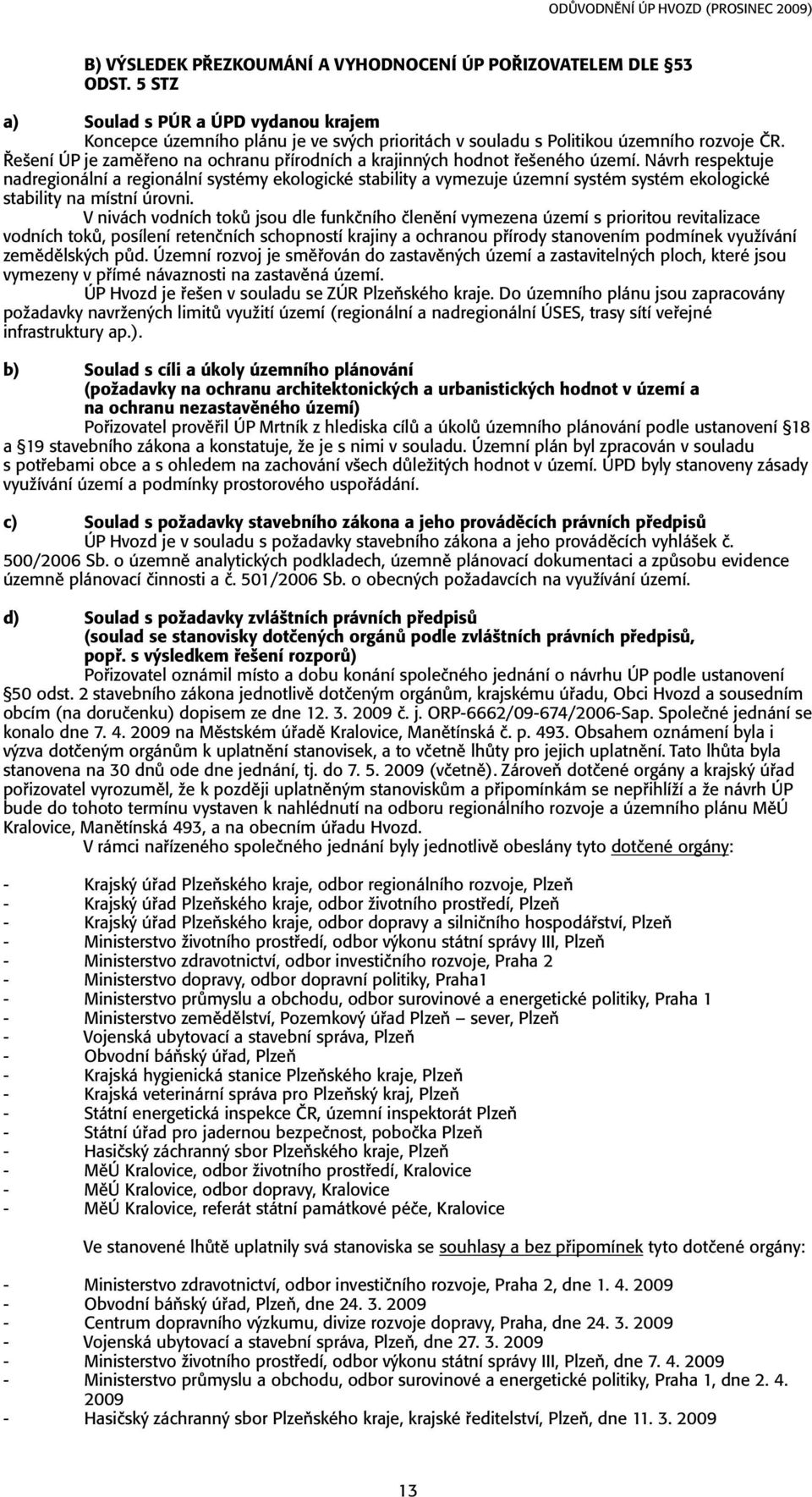 ODŮVODNĚNÍ ÚP HVOZD (PROSINEC 2009)

B) VÝSLEDEK PŘEZKOUMÁNÍ A VYHODNOCENÍ ÚP POŘIZOVATELEM DLE §53 ODST. 5 STZ

a) Soulad s PÚR a ÚPD vydanou krajem

Koncepce územního plánu je ve svých prioritách v souladu s Politikou územního rozvoje ČR. Řešení ÚP je zaměřeno na ochranu přírodních a krajinných hodnot řešeného území. Návrh respektuje nadregionální a regionální systémy ekologické stability a vymezuje územní systém systém ekologické stability na místní úrovni.

V nivách vodních toků jsou dle funkčního členění vymezena území s prioritou revitalizace vodních toků, posílení retenčních schopností krajiny a ochranou přírody stanovením podmínek využívání zemědělských půd. Územní rozvoj je směřován do zastavěných území a zastavitelných ploch, které jsou vymezeny v přímé návaznosti na zastavěná území.

ÚP Hvozd je řešen v souladu se ZÚR Plzeňského kraje. Do územního plánu jsou zapracovány požadavky navržených limitů využití území (regionální a nadregionální ÚSES, trasy sítí veřejné infrastruktury ap.).

b) Soulad s cíli a úkoly územního plánování (požadavky na ochranu architektonických a urbanistických hodnot v území a na ochranu nezastavěného území)

Pořizovatel prověřil ÚP Mrtník z hlediska cílů a úkolů územního plánování podle ustanovení §18 a §19 stavebního zákona a konstatuje, že je s nimi v souladu. Územní plán byl zpracován v souladu s potřebami obce a s ohledem na zachování všech důležitých hodnot v území. ÚPD byly stanoveny zásady využívání území a podmínky prostorového uspořádání.

c) Soulad s požadavky stavebního zákona a jeho prováděcích právních předpisů

ÚP Hvozd je v souladu s požadavky stavebního zákona a jeho prováděcích vyhlášek č. 500/2006 Sb. o územně analytických podkladech, územně plánovací dokumentaci a způsobu evidence územně plánovací činnosti a č. 501/2006 Sb. o obecných požadavcích na využívání území.

d) Soulad s požadavky zvláštních právních předpisů (soulad se stanovisky dotčených orgánů podle zvláštních právních předpisů, popř. s výsledkem řešení rozporů)

Pořizovatel oznámil místo a dobu konání společného jednání o návrhu ÚP podle ustanovení §50 odst. 2 stavebního zákona jednotlivě dotčeným orgánům, krajskému úřadu, Obci Hvozd a sousedním obcím (na doručenku) dopisem ze dne 12. 3. 2009 č. j. ORP-6662/09-674/2006-Sap. Společné jednání se konalo dne 7. 4. 2009 na Městském úřadě Kralovice, Manětínská č. p. 493. Obsahem oznámení byla i výzva dotčeným orgánům k uplatnění stanovisek, a to včetně lhůty pro jejich uplatnění. Tato lhůta byla stanovena na 30 dnů ode dne jednání, tj. do 7. 5. 2009 (včetně). Zároveň dotčené orgány a krajský úřad pořizovatel vyrozuměl, že k později uplatněným stanoviskům a připomínkám se nepřihlíží a že návrh ÚP bude do tohoto termínu vystaven k nahlédnutí na odboru regionálního rozvoje a územního plánu MěÚ Kralovice, Manětínská 493, a na obecním úřadu Hvozd.

V rámci nařízeného společného jednání byly jednotlivě obeslány tyto dotčené orgány:

- Krajský úřad Plzeňského kraje, odbor regionálního rozvoje, Plzeň
- Krajský úřad Plzeňského kraje, odbor životního prostředí, Plzeň
- Krajský úřad Plzeňského kraje, odbor dopravy a silničního hospodářství, Plzeň
- Ministerstvo životního prostředí, odbor výkonu státní správy III, Plzeň
- Ministerstvo zdravotnictví, odbor investičního rozvoje, Praha 2
- Ministerstvo dopravy, odbor dopravní politiky, Praha1
- Ministerstvo průmyslu a obchodu, odbor surovinové a energetické politiky, Praha 1
- Ministerstvo zemědělství, Pozemkový úřad Plzeň – sever, Plzeň
- Vojenská ubytovací a stavební správa, Plzeň
- Obvodní báňský úřad, Plzeň
- Krajská hygienická stanice Plzeňského kraje, Plzeň
- Krajská veterinární správa pro Plzeňský kraj, Plzeň
- Státní energetická inspekce ČR, územní inspektorát Plzeň
- Státní úřad pro jadernou bezpečnost, pobočka Plzeň
- Hasičský záchranný sbor Plzeňského kraje, Plzeň
- MěÚ Kralovice, odbor životního prostředí, Kralovice
- MěÚ Kralovice, odbor dopravy, Kralovice
- MěÚ Kralovice, referát státní památkové péče, Kralovice

Ve stanovené lhůtě uplatnily svá stanoviska se souhlasy a bez připomínek tyto dotčené orgány:

- Ministerstvo zdravotnictví, odbor investičního rozvoje, Praha 2, dne 1. 4. 2009
- Obvodní báňský úřad, Plzeň, dne 24. 3. 2009
- Centrum dopravního výzkumu, divize rozvoje dopravy, Praha, dne 24. 3. 2009
- Vojenská ubytovací a stavební správa, Plzeň, dne 27. 3. 2009
- Ministerstvo životního prostředí, odbor výkonu státní správy III, Plzeň, dne 7. 4. 2009
- Ministerstvo průmyslu a obchodu, odbor surovinové a energetické politiky, Praha 1, dne 2. 4. 2009
- Hasičský záchranný sbor Plzeňského kraje, krajské ředitelství, Plzeň, dne 11. 3. 2009

13